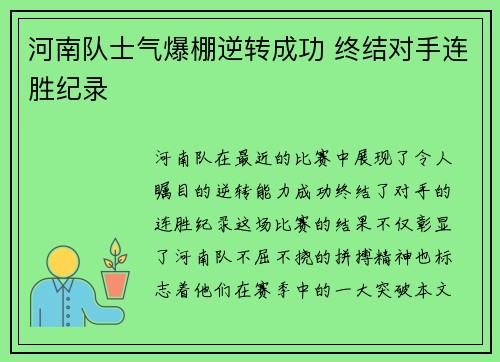 河南队士气爆棚逆转成功 终结对手连胜纪录

河南队在最近的比赛中展现了令人瞩目的逆转能力成功终结了对手的连胜纪录这场比赛的结果不仅彰显了河南队不屈不挠的拼搏精神也标志着他们在赛季中的一大突破本文